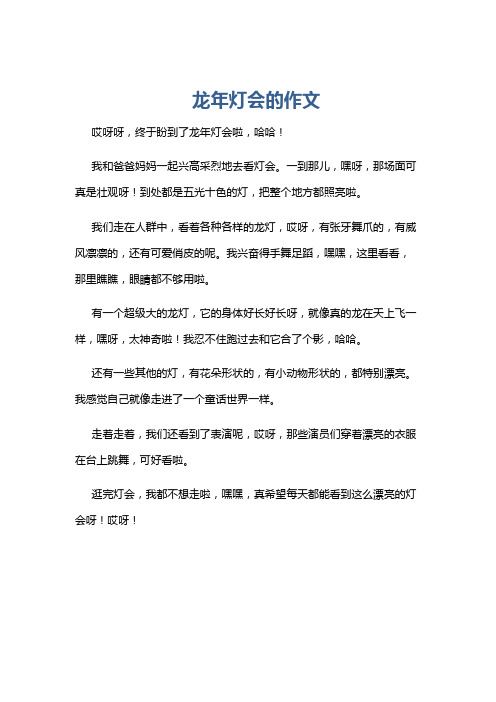 龙年灯会的作文

哎呀呀，终于盼到了龙年灯会啦，哈哈！

我和爸爸妈妈一起兴高采烈地去看灯会。一到那儿，嘿呀，那场面可真是壮观呀！到处都是五光十色的灯，把整个地方都照亮啦。

我们走在人群中，看着各种各样的龙灯，哎呀，有张牙舞爪的，有威风凛凛的，还有可爱俏皮的呢。我兴奋得手舞足蹈，嘿嘿，这里看看，那里瞧瞧，眼睛都不够用啦。

有一个超级大的龙灯，它的身体好长好长呀，就像真的龙在天上飞一样，嘿呀，太神奇啦！我忍不住跑过去和它合了个影，哈哈。

还有一些其他的灯，有花朵形状的，有小动物形状的，都特别漂亮。我感觉自己就像走进了一个童话世界一样。

走着走着，我们还看到了表演呢，哎呀，那些演员们穿着漂亮的衣服在台上跳舞，可好看啦。

逛完灯会，我都不想走啦，嘿嘿，真希望每天都能看到这么漂亮的灯会呀！哎呀！